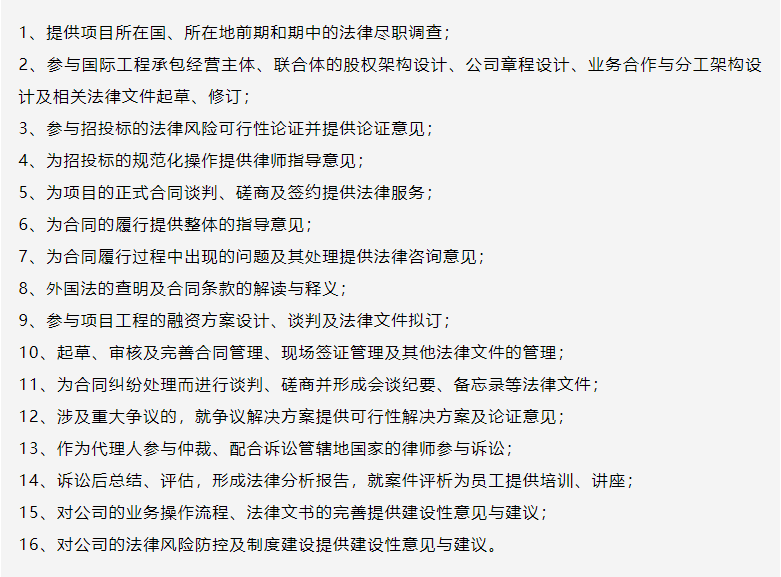 1、提供项目所在国、所在地前期和期中的法律尽职调查；

2、参与国际工程承包经营主体、联合体的股权架构设计、公司章程设计、业务合作与分工架构设计及相关法律文件起草、修订；

3、参与招投标的法律风险可行性论证并提供论证意见；

4、为招投标的规范化操作提供律师指导意见；

5、为项目的正式合同谈判、磋商及签约提供法律服务；

6、为合同的履行提供整体的指导意见；

7、为合同履行过程中出现的问题及其处理提供法律咨询意见；

8、外国法的查明及合同条款的解读与释义；

9、参与项目工程的融资方案设计、谈判及法律文件拟订；

10、起草、审核及完善合同管理、现场签证管理及其他法律文件的管理；

11、为合同纠纷处理而进行谈判、磋商并形成会谈纪要、备忘录等法律文件；

12、涉及重大争议的，就争议解决方案提供可行性解决方案及论证意见；

13、作为代理人参与仲裁、配合诉讼管辖地国家的律师参与诉讼；

14、诉讼后总结、评估，形成法律分析报告，就案件评析为员工提供培训、讲座；

15、对公司的业务操作流程、法律文书的完善提供建设性意见与建议；

16、对公司的法律风险防控及制度建设提供建设性意见与建议。